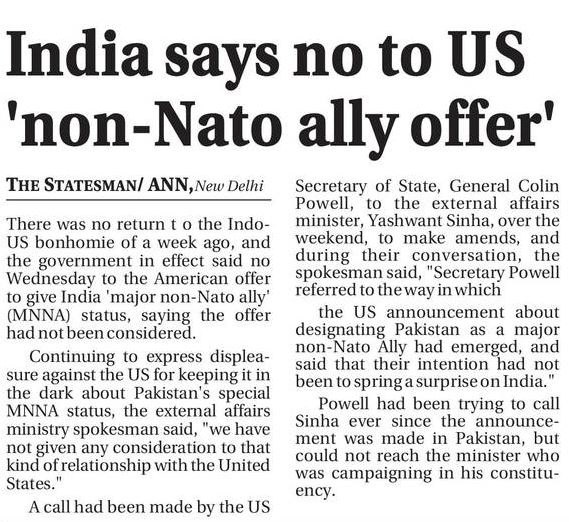 India says no to US 'non-Nato ally offer'

THE STATESMAN/ ANN, New Delhi

There was no return t o the Indo-US bonhomie of a week ago, and the government in effect said no Wednesday to the American offer to give India 'major non-Nato ally' (MNNA) status, saying the offer had not been considered.

Continuing to express displeasure against the US for keeping it in the dark about Pakistan's special MNNA status, the external affairs ministry spokesman said, "we have not given any consideration to that kind of relationship with the United States."

A call had been made by the US Secretary of State, General Colin Powell, to the external affairs minister, Yashwant Sinha, over the weekend, to make amends, and during their conversation, the spokesman said, "Secretary Powell referred to the way in which

the US announcement about designating Pakistan as a major non-Nato Ally had emerged, and said that their intention had not been to spring a surprise on India."

Powell had been trying to call Sinha ever since the announcement was made in Pakistan, but could not reach the minister who was campaigning in his constituency.